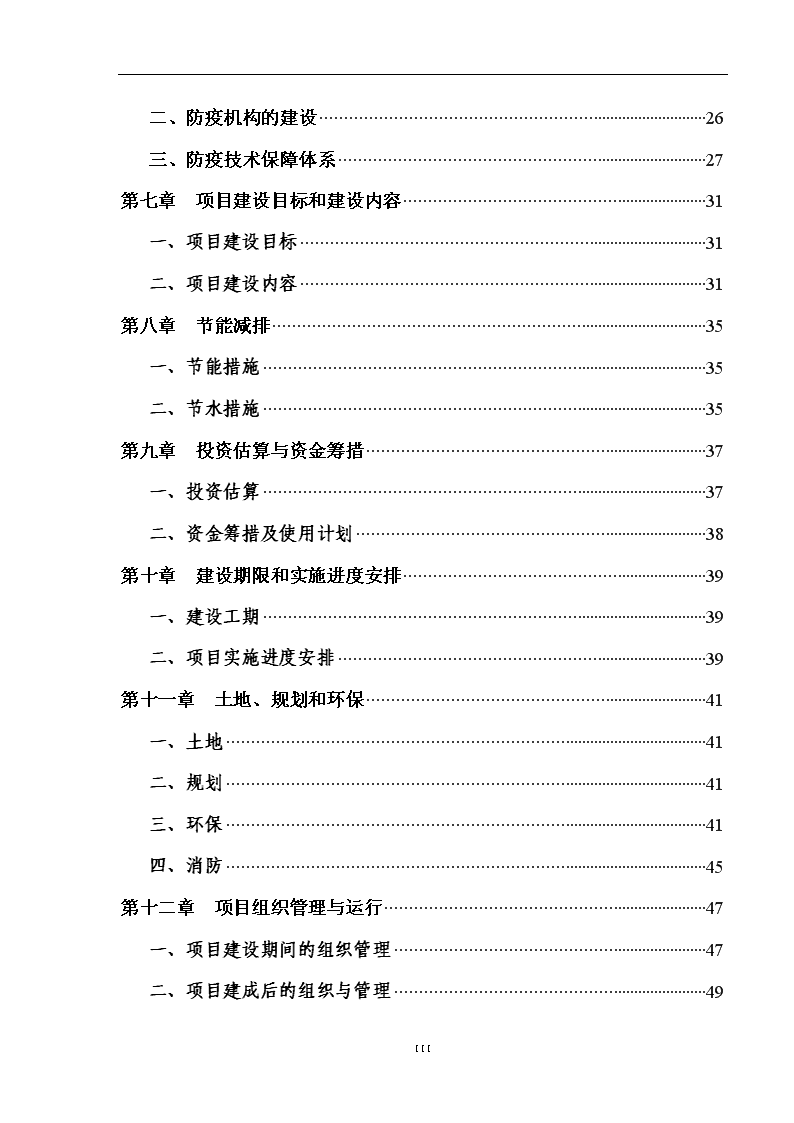 二、防疫机构的建设……26

三、防疫技术保障体系……27

第七章　项目建设目标和建设内容……31

一、项目建设目标……31

二、项目建设内容……31

第八章　节能减排……35

一、节能措施……35

二、节水措施……35

第九章　投资估算与资金筹措……37

一、投资估算……37

二、资金筹措及使用计划……38

第十章　建设期限和实施进度安排……39

一、建设工期……39

二、项目实施进度安排……39

第十一章　土地、规划和环保……41

一、土地……41

二、规划……41

三、环保……41

四、消防……45

第十二章　项目组织管理与运行……47

一、项目建设期间的组织管理……47

二、项目建成后的组织与管理……49

III